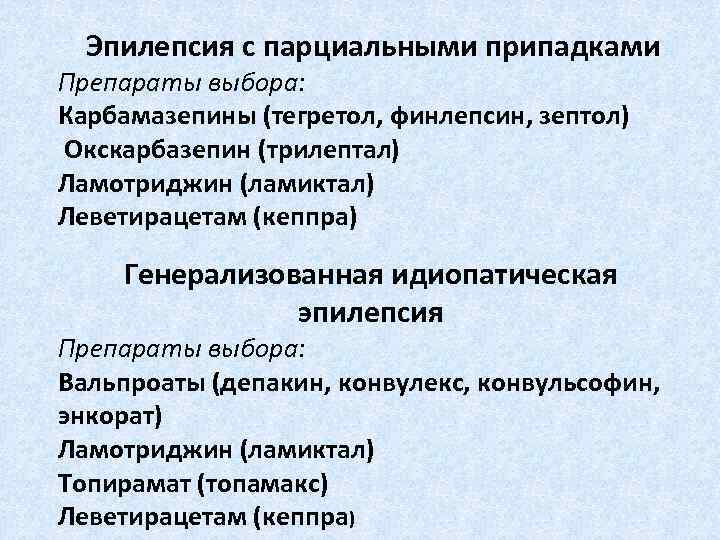 Эпилепсия с парциальными припадками

Препараты выбора:

Карбамазепины (тегретол, финлепсин, зептол)

Окскарбазепин (трилептал)

Ламотриджин (ламиктал)

Леветирацетам (кеппра)

Генерализованная идиопатическая эпилепсия

Препараты выбора:

Вальпроаты (депакин, конвулекс, конвульсофин, энкорат)

Ламотриджин (ламиктал)

Топирамат (топамакс)

Леветирацетам (кеппра)